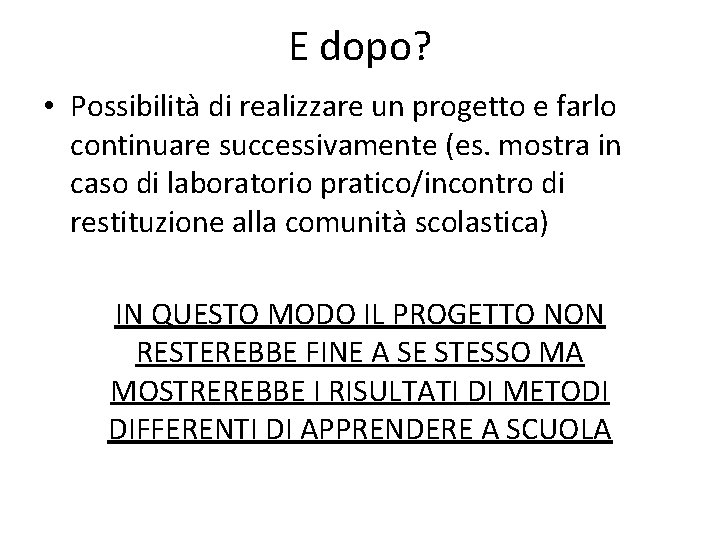 E dopo?

• Possibilità di realizzare un progetto e farlo continuare successivamente (es. mostra in caso di laboratorio pratico/incontro di restituzione alla comunità scolastica)

IN QUESTO MODO IL PROGETTO NON RESTEREBBE FINE A SE STESSO MA MOSTREREBBE I RISULTATI DI METODI DIFFERENTI DI APPRENDERE A SCUOLA